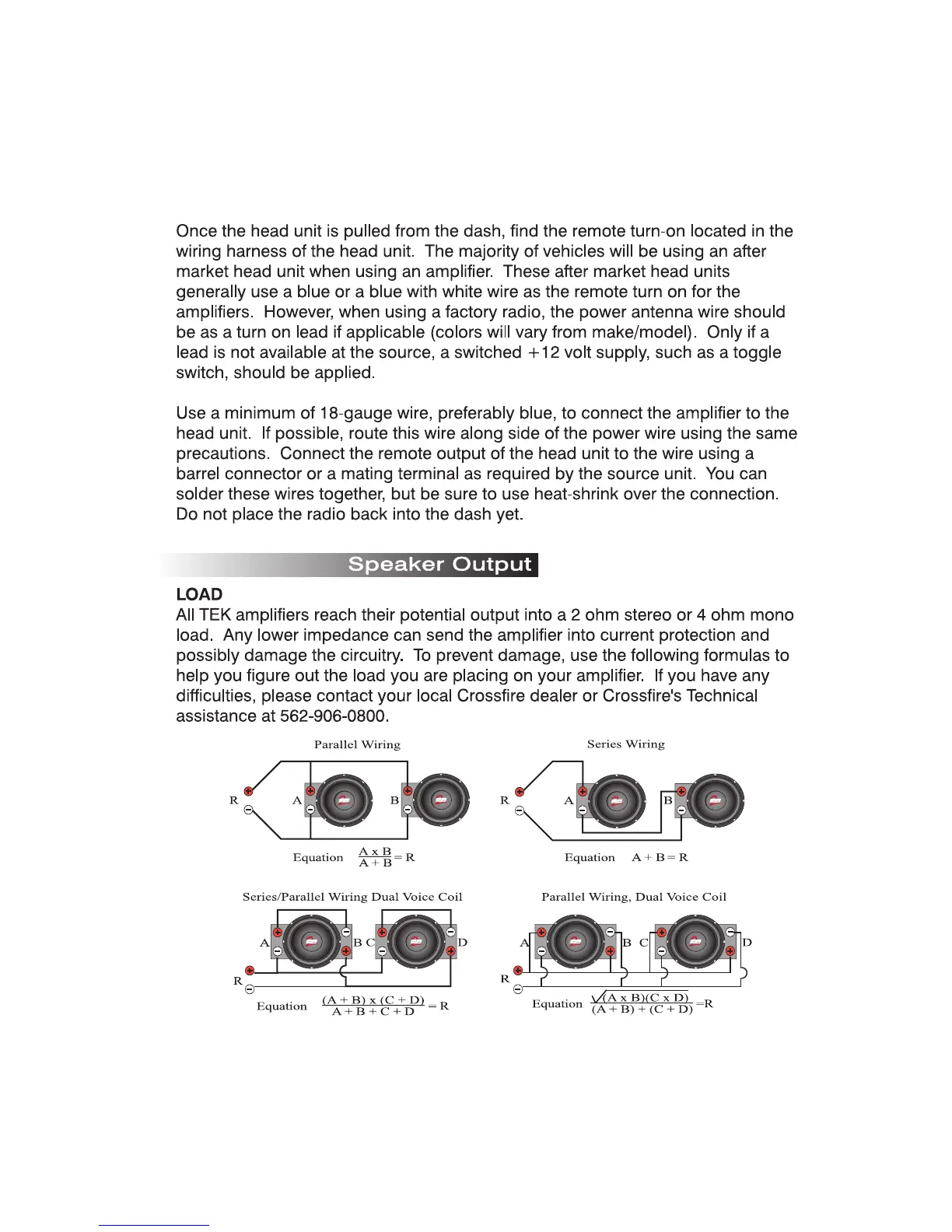 Once the head unit is pulled from the dash, find the remote turn-on located in the wiring harness of the head unit. The majority of vehicles will be using an after market head unit when using an amplifier. These after market head units generally use a blue or a blue with white wire as the remote turn on for the amplifiers. However, when using a factory radio, the power antenna wire should be as a turn on lead if applicable (colors will vary from make/model). Only if a lead is not available at the source, a switched +12 volt supply, such as a toggle switch, should be applied.

Use a minimum of 18-gauge wire, preferably blue, to connect the amplifier to the head unit. If possible, route this wire along side of the power wire using the same precautions. Connect the remote output of the head unit to the wire using a barrel connector or a mating terminal as required by the source unit. You can solder these wires together, but be sure to use heat-shrink over the connection. Do not place the radio back into the dash yet.

Speaker Output

LOAD
All TEK amplifiers reach their potential output into a 2 ohm stereo or 4 ohm mono load. Any lower impedance can send the amplifier into current protection and possibly damage the circuitry. To prevent damage, use the following formulas to help you figure out the load you are placing on your amplifier. If you have any difficulties, please contact your local Crossfire dealer or Crossfire's Technical assistance at 562-906-0800.

Parallel Wiring

R A B

Equation $\frac{A \times B}{A + B} = R$

Series Wiring

R A B

Equation $A + B = R$

Series/Parallel Wiring Dual Voice Coil

A B C D

R

Equation $\frac{(A + B) \times (C + D)}{A + B + C + D} = R$

Parallel Wiring, Dual Voice Coil

A B C D

R

Equation $\frac{\sqrt{(A \times B)(C \times D)}}{(A + B) + (C + D)} = R$